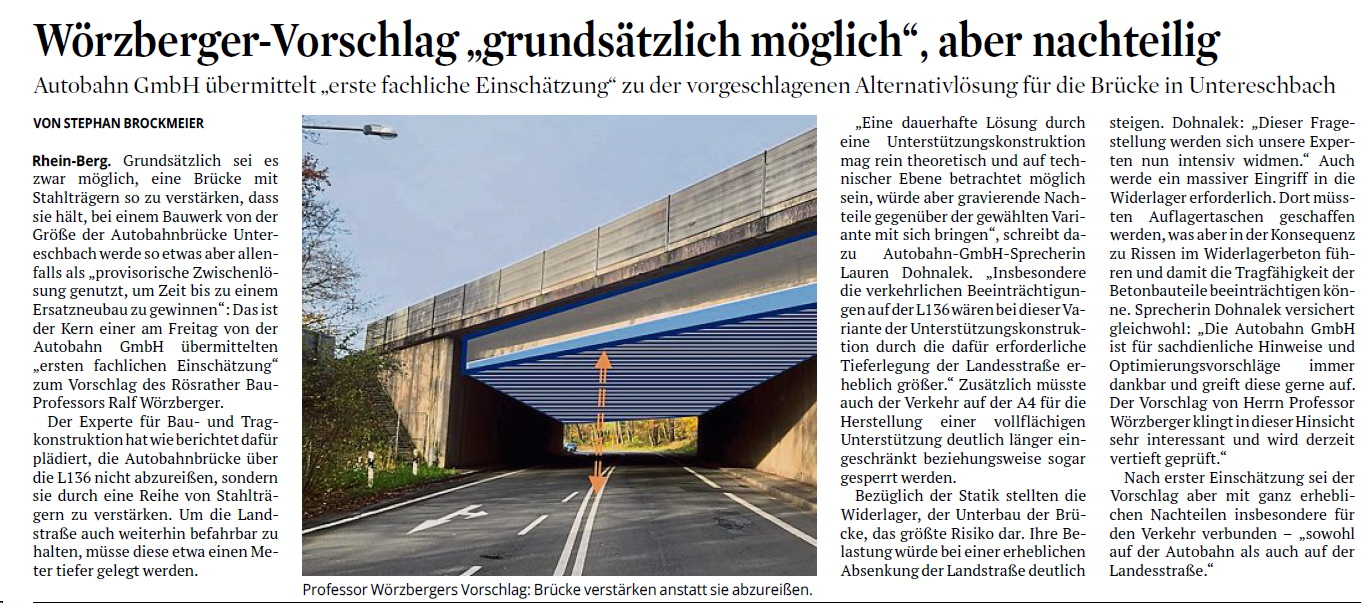 Wörzberger-Vorschlag „grundsätzlich möglich“, aber nachteilig

Autobahn GmbH übermittelt „erste fachliche Einschätzung“ zu der vorgeschlagenen Alternativlösung für die Brücke in Untereschbach

VON STEPHAN BROCKMEIER

Rhein-Berg. Grundsätzlich sei es zwar möglich, eine Brücke mit Stahlträgern so zu verstärken, dass sie hält, bei einem Bauwerk von der Größe der Autobahnbrücke Untereschbach werde so etwas aber allenfalls als „provisorische Zwischenlösung genutzt, um Zeit bis zu einem Ersatzneubau zu gewinnen“: Das ist der Kern einer am Freitag von der Autobahn GmbH übermittelten „ersten fachlichen Einschätzung“ zum Vorschlag des Rösrather Bau-Professors Ralf Wörzberger.

Der Experte für Bau- und Tragkonstruktion hat wie berichtet dafür plädiert, die Autobahnbrücke über die L136 nicht abzureißen, sondern sie durch eine Reihe von Stahlträgern zu verstärken. Um die Landstraße auch weiterhin befahrbar zu halten, müsse diese etwa einen Meter tiefer gelegt werden.

Professor Wörzbergers Vorschlag: Brücke verstärken anstatt sie abzureißen.

„Eine dauerhafte Lösung durch eine Unterstützungskonstruktion mag rein theoretisch und auf technischer Ebene betrachtet möglich sein, würde aber gravierende Nachteile gegenüber der gewählten Variante mit sich bringen“, schreibt dazu Autobahn-GmbH-Sprecherin Lauren Dohnalek. „Insbesondere die verkehrlichen Beeinträchtigungen auf der L136 wären bei dieser Variante der Unterstützungskonstruktion durch die dafür erforderliche Tieferlegung der Landesstraße erheblich größer.“ Zusätzlich müsste auch der Verkehr auf der A4 für die Herstellung einer vollflächigen Unterstützung deutlich länger eingeschränkt beziehungsweise sogar gesperrt werden.

Bezüglich der Statik stellten die Widerlager, der Unterbau der Brücke, das größte Risiko dar. Ihre Belastung würde bei einer erheblichen Absenkung der Landstraße deutlich steigen. Dohnalek: „Dieser Fragestellung werden sich unsere Experten nun intensiv widmen.“ Auch werde ein massiver Eingriff in die Widerlager erforderlich. Dort müssten Auflagertaschen geschaffen werden, was aber in der Konsequenz zu Rissen im Widerlagerbeton führen und damit die Tragfähigkeit der Betonbauteile beeinträchtigen könne. Sprecherin Dohnalek versichert gleichwohl: „Die Autobahn GmbH ist für sachdienliche Hinweise und Optimierungsvorschläge immer dankbar und greift diese gerne auf. Der Vorschlag von Herrn Professor Wörzberger klingt in dieser Hinsicht sehr interessant und wird derzeit vertieft geprüft.“

Nach erster Einschätzung sei der Vorschlag aber mit ganz erheblichen Nachteilen insbesondere für den Verkehr verbunden – „sowohl auf der Autobahn als auch auf der Landesstraße.“